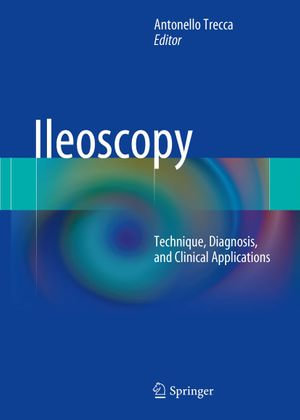 Antonello Trecca
Editor

Ileoscopy

Technique, Diagnosis, and Clinical Applications

Springer